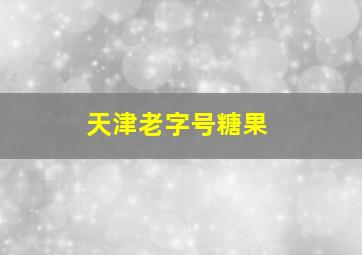 天津老字号糖果